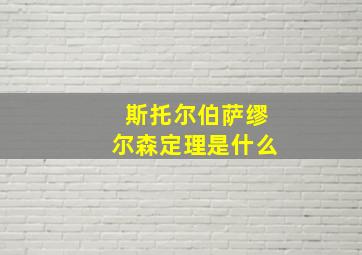 斯托尔伯萨缪尔森定理是什么